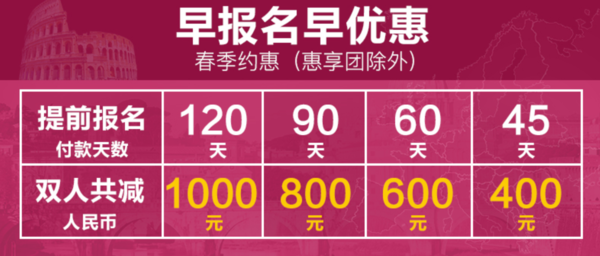 早报名早优惠
春季约惠（惠享团除外）

| 提前报名 付款天数 | 120 天 | 90 天 | 60 天 | 45 天 |
|---|---|---|---|---|
| 双人共减 人民币 | 1000 元 | 800 元 | 600 元 | 400 元 |